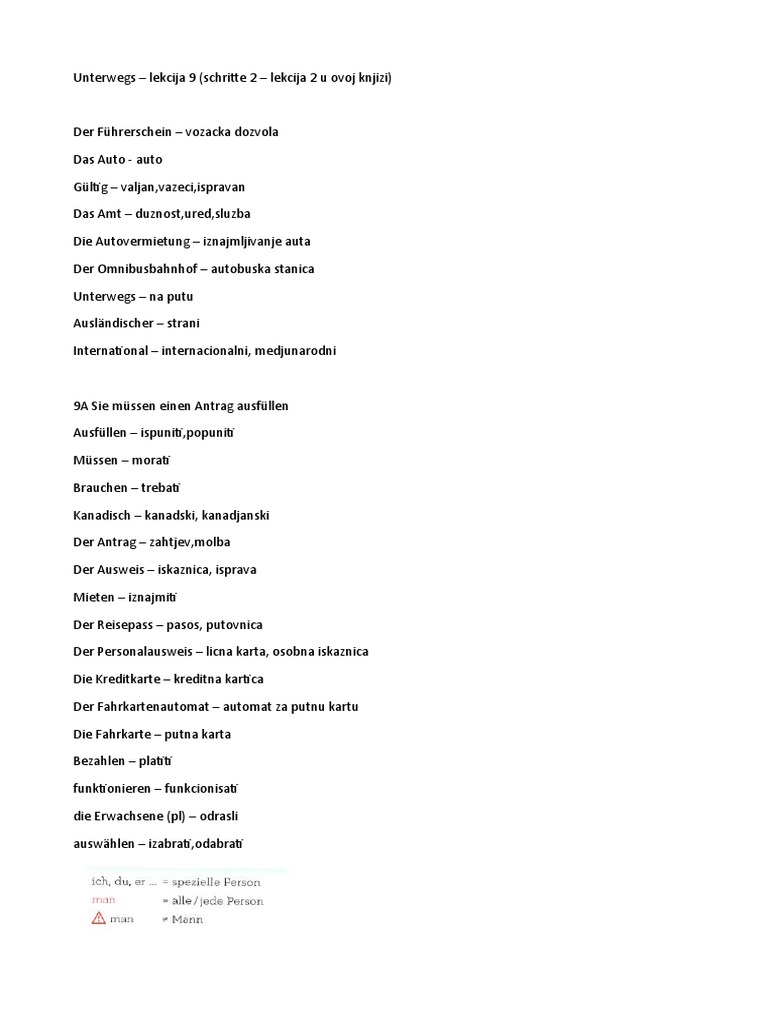 Unterwegs – lekcija 9 (schritte 2 – lekcija 2 u ovoj knjizi)

Der Führerschein – vozacka dozvola
Das Auto - auto
Gültig – valjan,vazeci,ispravan
Das Amt – duznost,ured,sluzba
Die Autovermietung – iznajmljivanje auta
Der Omnibusbahnhof – autobuska stanica
Unterwegs – na putu
Ausländischer – strani
International – internacionalni, medjunarodni

9A Sie müssen einen Antrag ausfüllen
Ausfüllen – ispuniti,popuniti
Müssen – morati
Brauchen – trebati
Kanadisch – kanadski, kanadjanski
Der Antrag – zahtjev,molba
Der Ausweis – iskaznica, isprava
Mieten – iznajmiti
Der Reisepass – pasos, putovnica
Der Personalausweis – licna karta, osobna iskaznica
Die Kreditkarte – kreditna kartica
Der Fahrkartenautomat – automat za putnu kartu
Die Fahrkarte – putna karta
Bezahlen – platiti
funktionieren – funkcionisati
die Erwachsene (pl) – odrasli
auswählen – izabrati,odabrati

ich, du, er ... = spezielle Person
man = alle / jede Person
man ≠ Mann